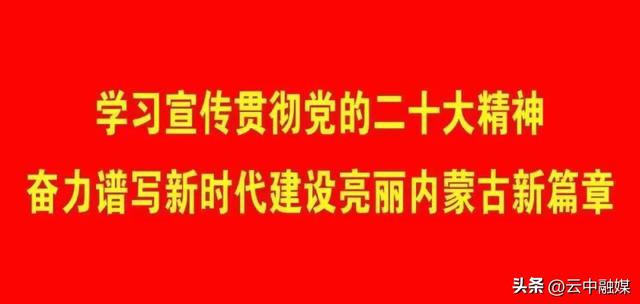 学习宣传贯彻党的二十大精神
奋力谱写新时代建设亮丽内蒙古新篇章

头条 @云中融媒